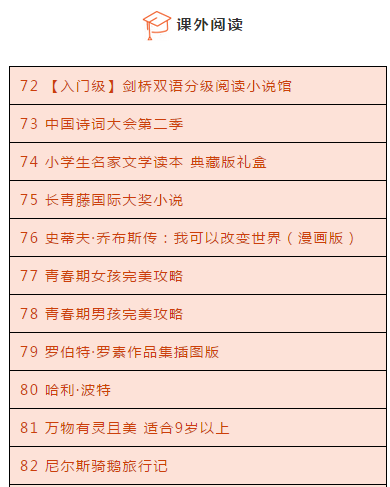 课外阅读

| 72 【入门级】剑桥双语分级阅读小说馆 |
|---|
| 73 中国诗词大会第二季 |
| 74 小学生名家文学读本 典藏版礼盒 |
| 75 长青藤国际大奖小说 |
| 76 史蒂夫·乔布斯传：我可以改变世界（漫画版） |
| 77 青春期女孩完美攻略 |
| 78 青春期男孩完美攻略 |
| 79 罗伯特·罗素作品集插图版 |
| 80 哈利·波特 |
| 81 万物有灵且美 适合9岁以上 |
| 82 尼尔斯骑鹅旅行记 |